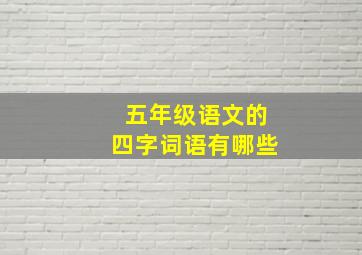 五年级语文的
四字词语有哪些